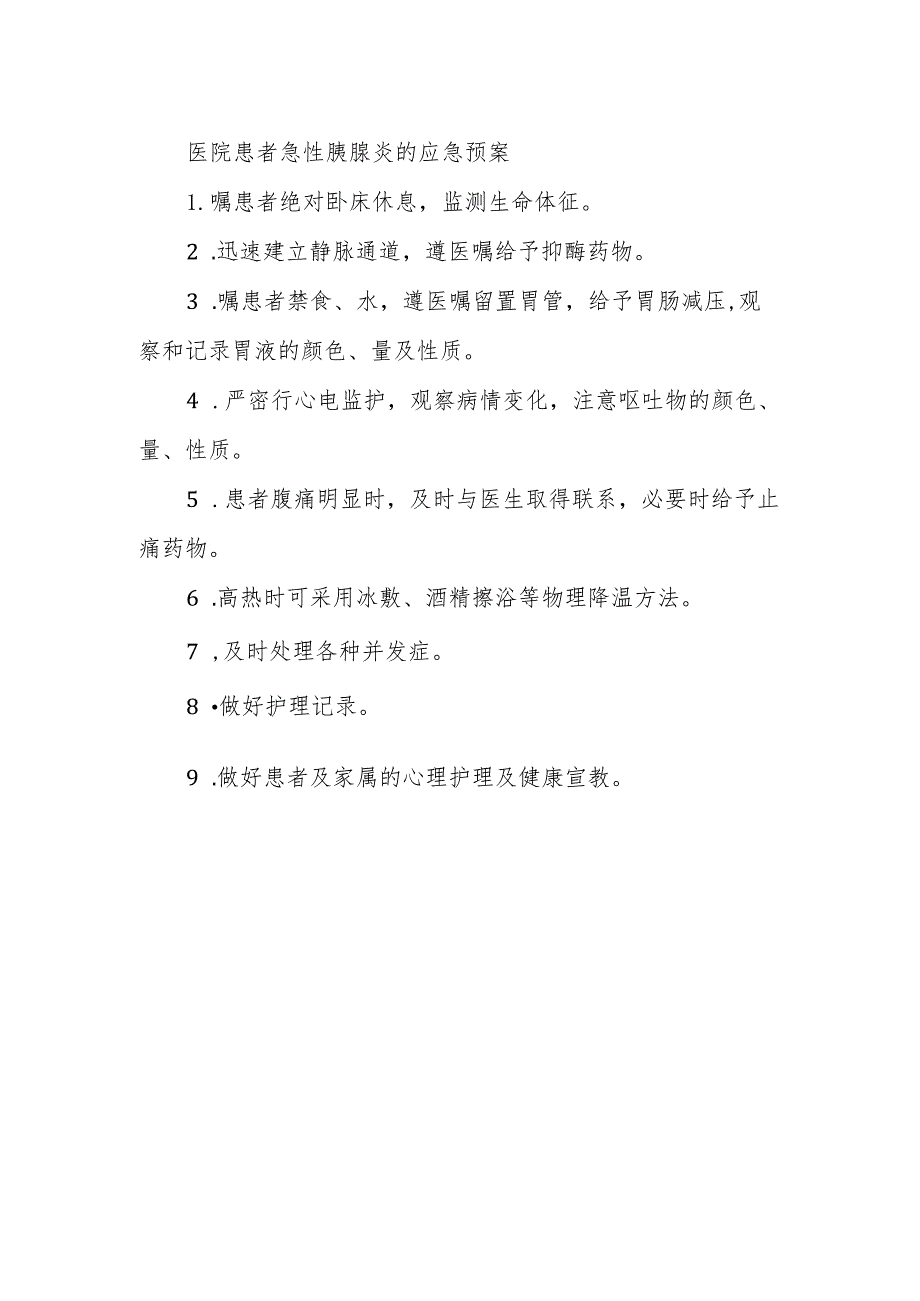 医院患者急性胰腺炎的应急预案

1.嘱患者绝对卧床休息，监测生命体征。

2 .迅速建立静脉通道，遵医嘱给予抑酶药物。

3 .嘱患者禁食、水，遵医嘱留置胃管，给予胃肠减压,观察和记录胃液的颜色、量及性质。

4 .严密行心电监护，观察病情变化，注意呕吐物的颜色、量、性质。

5 .患者腹痛明显时，及时与医生取得联系，必要时给予止痛药物。

6 .高热时可采用冰敷、酒精擦浴等物理降温方法。

7 ,及时处理各种并发症。

8 •做好护理记录。

9 .做好患者及家属的心理护理及健康宣教。